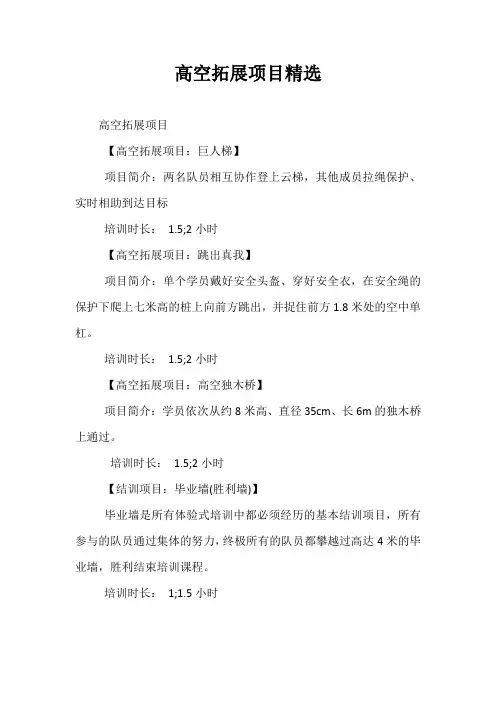 高空拓展项目精选

高空拓展项目

【高空拓展项目：巨人梯】

项目简介：两名队员相互协作登上云梯，其他成员拉绳保护、实时相助到达目标

培训时长： 1.5;2 小时

【高空拓展项目：跳出真我】

项目简介：单个学员戴好安全头盔、穿好安全衣，在安全绳的保护下爬上七米高的桩上向前方跳出，并捉住前方 1.8 米处的空中单杠。

培训时长： 1.5;2 小时

【高空拓展项目：高空独木桥】

项目简介：学员依次从约 8 米高、直径 35cm、长 6m 的独木桥上通过。

培训时长： 1.5;2 小时

【结训项目：毕业墙(胜利墙)】

毕业墙是所有体验式培训中都必须经历的基本结训项目，所有参与的队员通过集体的努力，终极所有的队员都攀越过高达 4 米的毕业墙，胜利结束培训课程。

培训时长： 1;1.5 小时